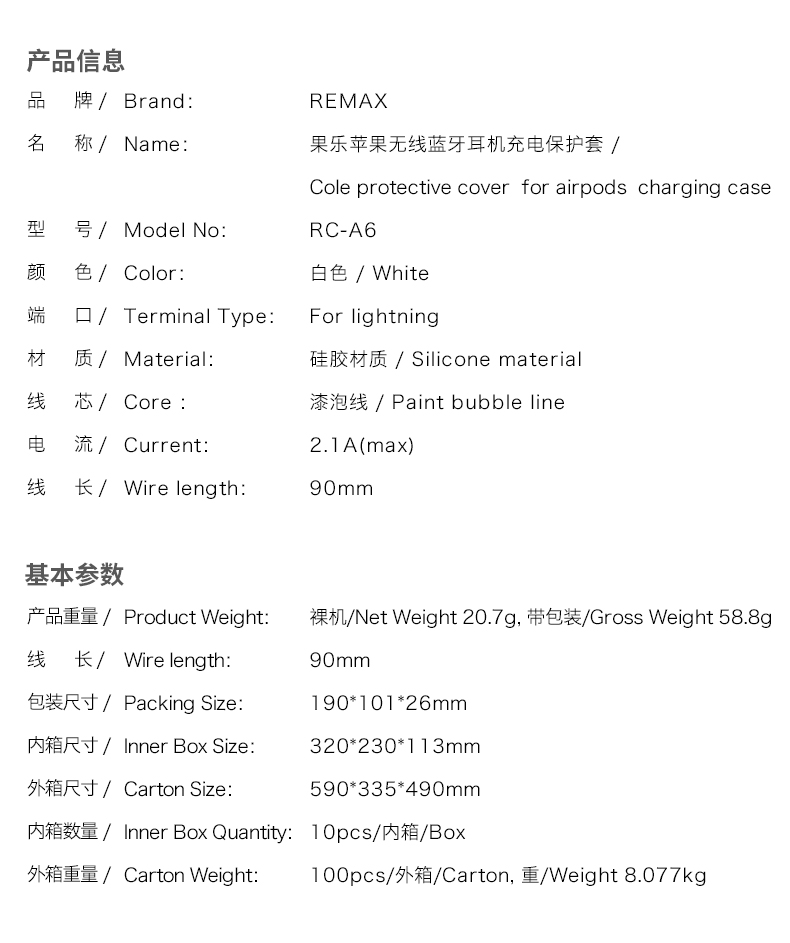 产品信息

品 牌 / Brand: REMAX

名 称 / Name: 果乐苹果无线蓝牙耳机充电保护套 / Cole protective cover for airpods charging case

型 号 / Model No: RC-A6

颜 色 / Color: 白色 / White

端 口 / Terminal Type: For lightning

材 质 / Material: 硅胶材质 / Silicone material

线 芯 / Core : 漆泡线 / Paint bubble line

电 流 / Current: 2.1A(max)

线 长 / Wire length: 90mm

基本参数

产品重量 / Product Weight: 裸机/Net Weight 20.7g, 带包装/Gross Weight 58.8g

线 长 / Wire length: 90mm

包装尺寸 / Packing Size: 190*101*26mm

内箱尺寸 / Inner Box Size: 320*230*113mm

外箱尺寸 / Carton Size: 590*335*490mm

内箱数量 / Inner Box Quantity: 10pcs/内箱/Box

外箱重量 / Carton Weight: 100pcs/外箱/Carton, 重/Weight 8.077kg